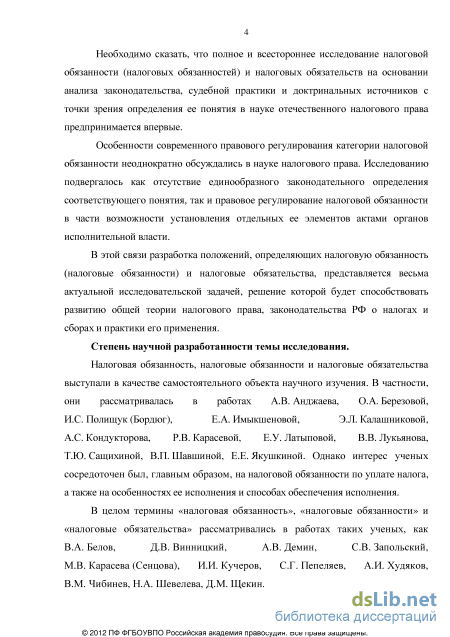 4

Необходимо сказать, что полное и всестороннее исследование налоговой обязанности (налоговых обязанностей) и налоговых обязательств на основании анализа законодательства, судебной практики и доктринальных источников с точки зрения определения ее понятия в науке отечественного налогового права предпринимается впервые.

Особенности современного правового регулирования категории налоговой обязанности неоднократно обсуждались в науке налогового права. Исследованию подвергалось как отсутствие единообразного законодательного определения соответствующего понятия, так и правовое регулирование налоговой обязанности в части возможности установления отдельных ее элементов актами органов исполнительной власти.

В этой связи разработка положений, определяющих налоговую обязанность (налоговые обязанности) и налоговые обязательства, представляется весьма актуальной исследовательской задачей, решение которой будет способствовать развитию общей теории налогового права, законодательства РФ о налогах и сборах и практики его применения.

Степень научной разработанности темы исследования.

Налоговая обязанность, налоговые обязанности и налоговые обязательства выступали в качестве самостоятельного объекта научного изучения. В частности, они рассматривалась в работах А.В. Анджаева, О.А. Березовой, И.С. Полищук (Бордюг), Е.А. Имыкшеновой, Э.Л. Калашниковой, А.С. Кондукторова, Р.В. Карасевой, Е.У. Латыповой, В.В. Лукьянова, Т.Ю. Сащихиной, В.П. Шавшиной, Е.Е. Якушкиной. Однако интерес ученых сосредоточен был, главным образом, на налоговой обязанности по уплате налога, а также на особенностях ее исполнения и способах обеспечения исполнения.

В целом термины «налоговая обязанность», «налоговые обязанности» и «налоговые обязательства» рассматривались в работах таких ученых, как В.А. Белов, Д.В. Винницкий, А.В. Демин, С.В. Запольский, М.В. Карасева (Сенцова), И.И. Кучеров, С.Г. Пепеляев, А.И. Худяков, В.М. Чибинев, Н.А. Шевелева, Д.М. Щекин.

dsLib.net
библиотека диссертаций

© 2012 ПФ ФГБОУВПО Российская академия правосудия. Все права защищены.